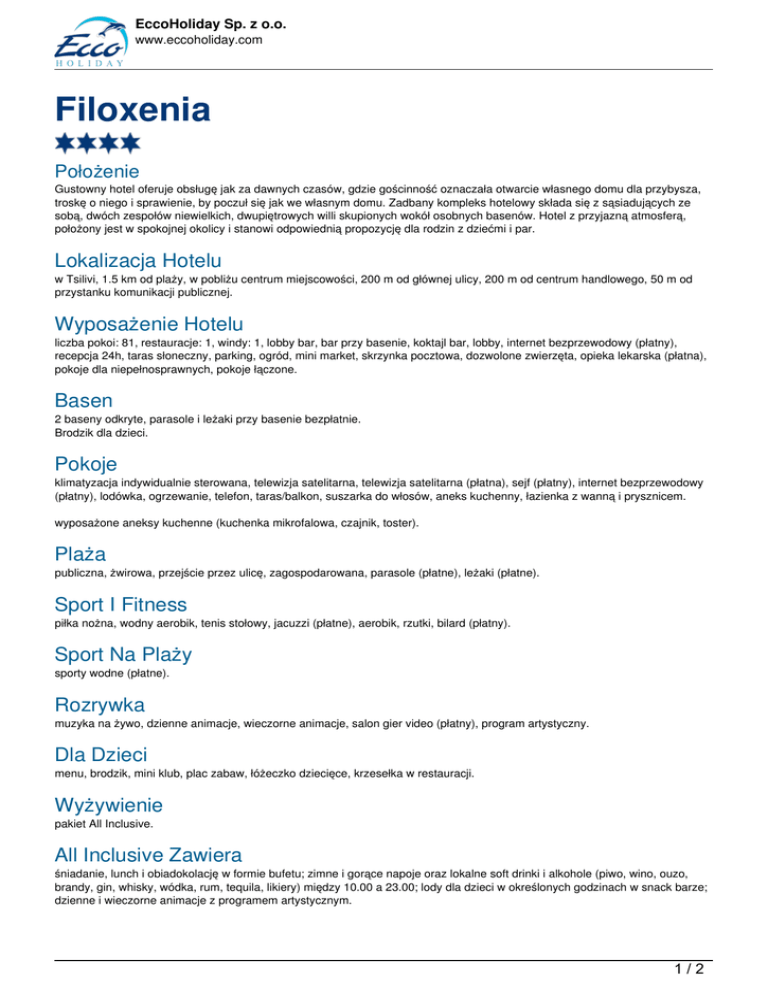 Ecco HOLIDAY

EccoHoliday Sp. z o.o.
www.eccoholiday.com

Filoxenia

Położenie

Gustowny hotel oferuje obsługę jak za dawnych czasów, gdzie gościnność oznaczała otwarcie własnego domu dla przybysza, troskę o niego i sprawienie, by poczuł się jak we własnym domu. Zadbany kompleks hotelowy składa się z sąsiadujących ze sobą, dwóch zespołów niewielkich, dwupiętrowych willi skupionych wokół osobnych basenów. Hotel z przyjazną atmosferą, położony jest w spokojnej okolicy i stanowi odpowiednią propozycję dla rodzin z dziećmi i par.

Lokalizacja Hotelu

w Tsilivi, 1.5 km od plaży, w pobliżu centrum miejscowości, 200 m od głównej ulicy, 200 m od centrum handlowego, 50 m od przystanku komunikacji publicznej.

Wyposażenie Hotelu

liczba pokoi: 81, restauracje: 1, windy: 1, lobby bar, bar przy basenie, koktajl bar, lobby, internet bezprzewodowy (płatny), recepcja 24h, taras słoneczny, parking, ogród, mini market, skrzynka pocztowa, dozwolone zwierzęta, opieka lekarska (płatna), pokoje dla niepełnosprawnych, pokoje łączone.

Basen

2 baseny odkryte, parasole i leżaki przy basenie bezpłatnie.
Brodzik dla dzieci.

Pokoje

klimatyzacja indywidualnie sterowana, telewizja satelitarna, telewizja satelitarna (płatna), sejf (płatny), internet bezprzewodowy (płatny), lodówka, ogrzewanie, telefon, taras/balkon, suszarka do włosów, aneks kuchenny, łazienka z wanną i prysznicem.

wyposażone aneksy kuchenne (kuchenka mikrofalowa, czajnik, toster).

Plaża

publiczna, żwirowa, przejście przez ulicę, zagospodarowana, parasole (płatne), leżaki (płatne).

Sport I Fitness

piłka nożna, wodny aerobik, tenis stołowy, jacuzzi (płatne), aerobik, rzutki, bilard (płatny).

Sport Na Plaży

sporty wodne (płatne).

Rozrywka

muzyka na żywo, dzienne animacje, wieczorne animacje, salon gier video (płatny), program artystyczny.

Dla Dzieci

menu, brodzik, mini klub, plac zabaw, łóżeczko dziecięce, krzesełka w restauracji.

Wyżywienie

pakiet All Inclusive.

All Inclusive Zawiera

śniadanie, lunch i obiadokolację w formie bufetu; zimne i gorące napoje oraz lokalne soft drinki i alkohole (piwo, wino, ouzo, brandy, gin, whisky, wódka, rum, tequila, likiery) między 10.00 a 23.00; lody dla dzieci w określonych godzinach w snack barze; dzienne i wieczorne animacje z programem artystycznym.

1 / 2